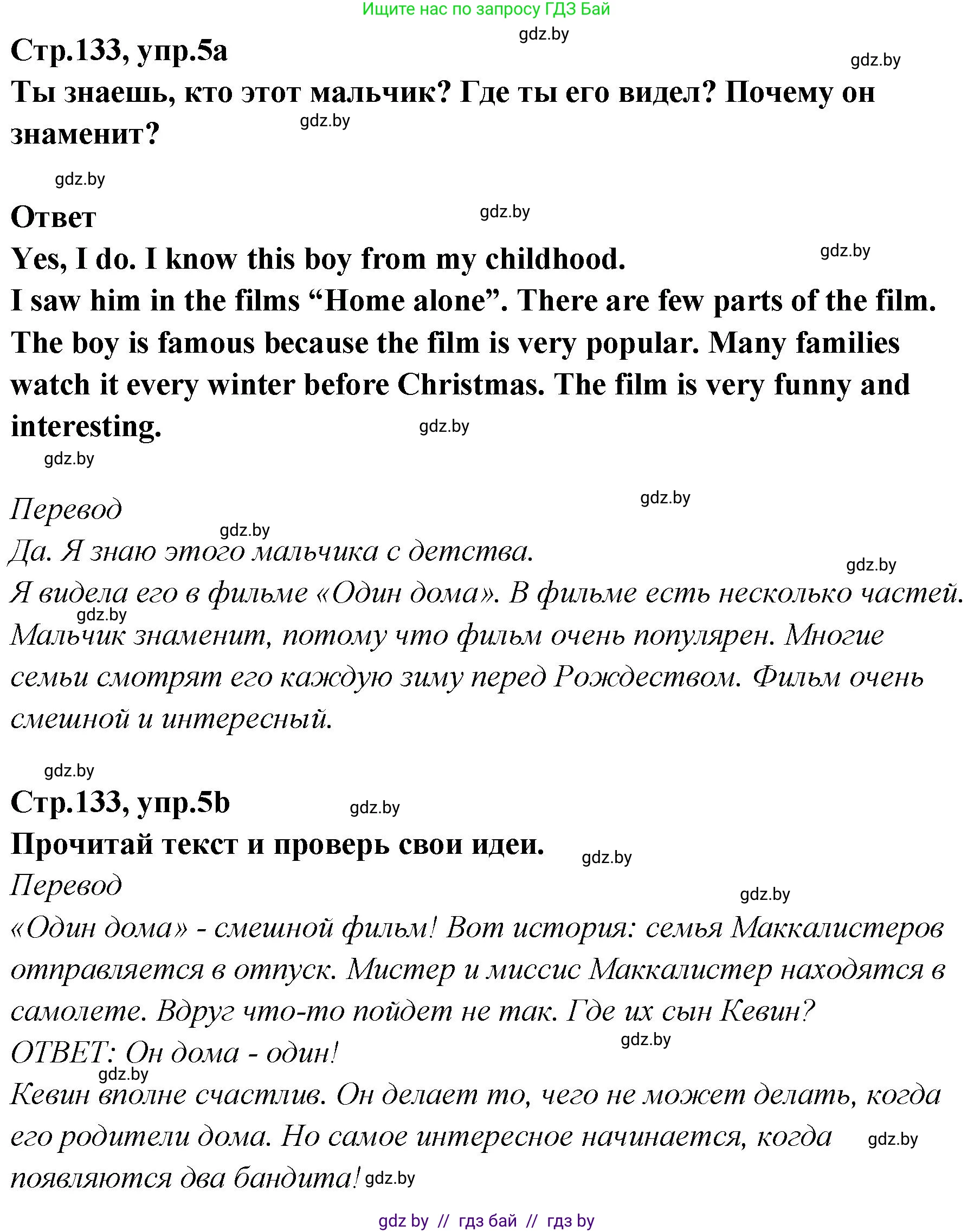 Ищите нас по запросу ГДЗ Бай

gdz.by

Стр.133, упр.5a

gdz.by

Ты знаешь, кто этот мальчик? Где ты его видел? Почему он знаменит?

gdz.by

gdz.by

Ответ

gdz.by

Yes, I do. I know this boy from my childhood.

gdz.by

I saw him in the films “Home alone”. There are few parts of the film. The boy is famous because the film is very popular. Many families watch it every winter before Christmas. The film is very funny and interesting.

gdz.by

gdz.by

Перевод

gdz.by

gdz.by

Да. Я знаю этого мальчика с детства.

gdz.by

Я видела его в фильме «Один дома». В фильме есть несколько частей.

gdz.by

Мальчик знаменит, потому что фильм очень популярен. Многие семьи смотрят его каждую зиму перед Рождеством. Фильм очень смешной и интересный.

gdz.by

Стр.133, упр.5b

gdz.by

Прочитай текст и проверь свои идеи.

gdz.by

Перевод

gdz.by

«Один дома» - смешной фильм! Вот история: семья Маккалистеров отправляется в отпуск. Мистер и миссис Маккалистер находятся в самолете. Вдруг что-то пойдет не так. Где их сын Кевин?

ОТВЕТ: Он дома - один!

gdz.by

gdz.by

Кевин вполне счастлив. Он делает то, чего не может делать, когда его родители дома. Но самое интересное начинается, когда появляются два бандита!

gdz.by

gdz.by

gdz by // гдз бай // гдз by